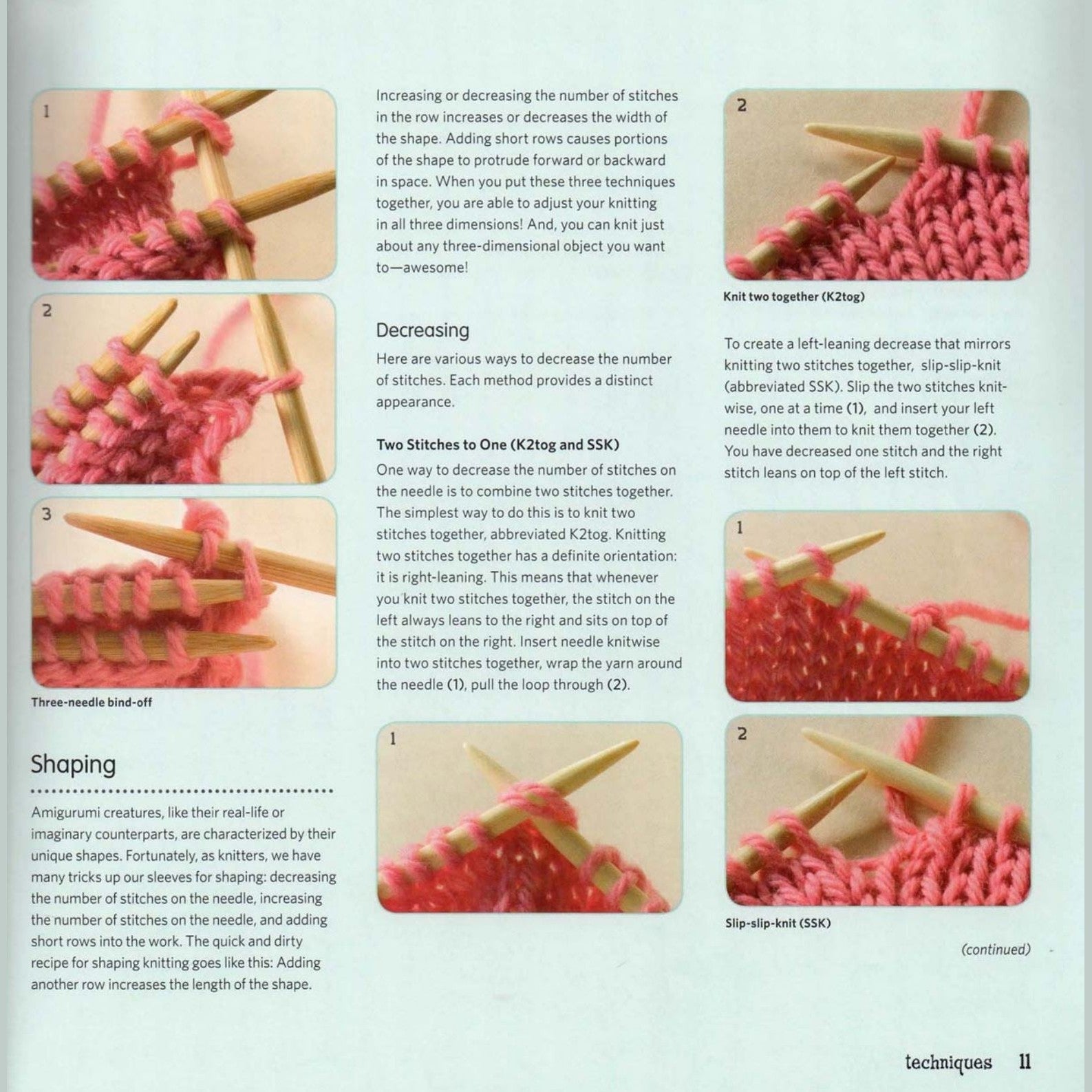 1

2

3

Three-needle bind-off

Shaping

Amigurumi creatures, like their real-life or imaginary counterparts, are characterized by their unique shapes. Fortunately, as knitters, we have many tricks up our sleeves for shaping: decreasing the number of stitches on the needle, increasing the number of stitches on the needle, and adding short rows into the work. The quick and dirty recipe for shaping knitting goes like this: Adding another row increases the length of the shape.

Increasing or decreasing the number of stitches in the row increases or decreases the width of the shape. Adding short rows causes portions of the shape to protrude forward or backward in space. When you put these three techniques together, you are able to adjust your knitting in all three dimensions! And, you can knit just about any three-dimensional object you want to—awesome!

Decreasing

Here are various ways to decrease the number of stitches. Each method provides a distinct appearance.

Two Stitches to One (K2tog and SSK)

One way to decrease the number of stitches on the needle is to combine two stitches together. The simplest way to do this is to knit two stitches together, abbreviated K2tog. Knitting two stitches together has a definite orientation: it is right-leaning. This means that whenever you knit two stitches together, the stitch on the left always leans to the right and sits on top of the stitch on the right. Insert needle knitwise into two stitches together, wrap the yarn around the needle (1), pull the loop through (2).

1

2

Knit two together (K2tog)

To create a left-leaning decrease that mirrors knitting two stitches together, slip-slip-knit (abbreviated SSK). Slip the two stitches knitwise, one at a time (1), and insert your left needle into them to knit them together (2). You have decreased one stitch and the right stitch leans on top of the left stitch.

1

2

Slip-slip-knit (SSK)

(continued)

techniques 11